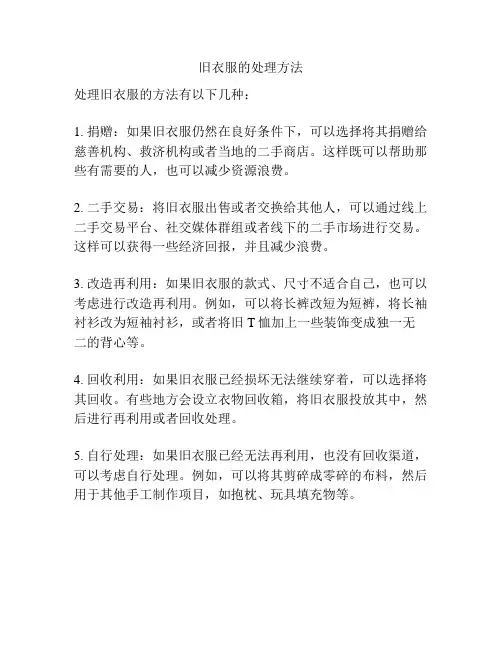 旧衣服的处理方法

处理旧衣服的方法有以下几种：

1. 捐赠：如果旧衣服仍然在良好条件下，可以选择将其捐赠给慈善机构、救济机构或者当地的二手商店。这样既可以帮助那些有需要的人，也可以减少资源浪费。

2. 二手交易：将旧衣服出售或者交换给其他人，可以通过线上二手交易平台、社交媒体群组或者线下的二手市场进行交易。这样可以获得一些经济回报，并且减少浪费。

3. 改造再利用：如果旧衣服的款式、尺寸不适合自己，也可以考虑进行改造再利用。例如，可以将长裤改短为短裤，将长袖衬衫改为短袖衬衫，或者将旧 T 恤加上一些装饰变成独一无二的背心等。

4. 回收利用：如果旧衣服已经损坏无法继续穿着，可以选择将其回收。有些地方会设立衣物回收箱，将旧衣服投放其中，然后进行再利用或者回收处理。

5. 自行处理：如果旧衣服已经无法再利用，也没有回收渠道，可以考虑自行处理。例如，可以将其剪碎成零碎的布料，然后用于其他手工制作项目，如抱枕、玩具填充物等。